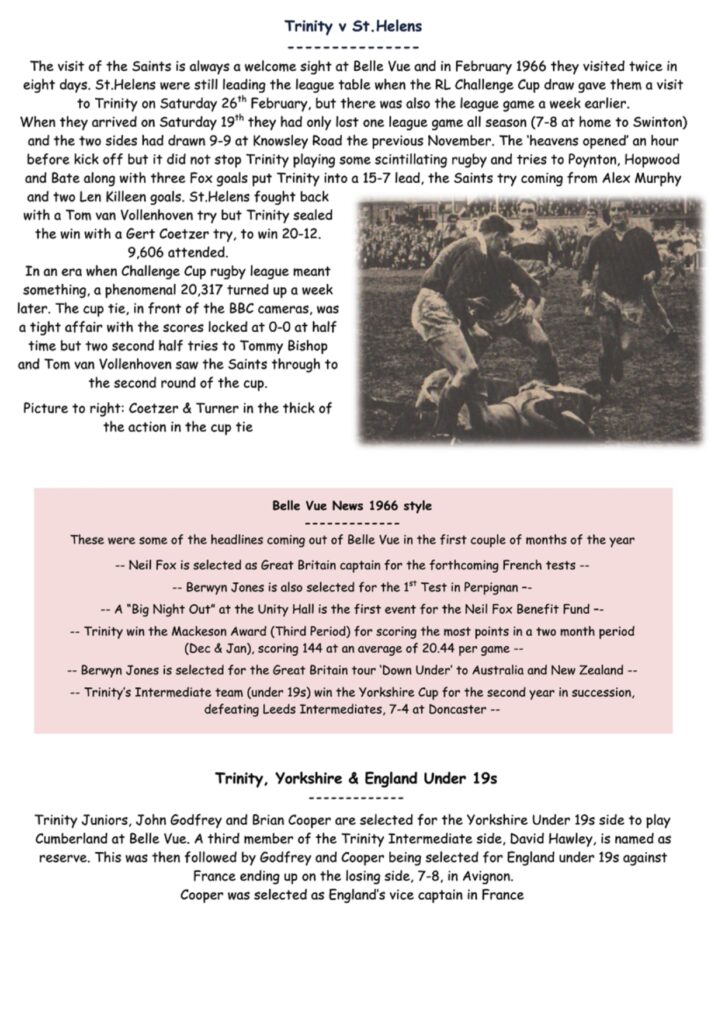 Trinity v St.Helens
---------------

The visit of the Saints is always a welcome sight at Belle Vue and in February 1966 they visited twice in eight days. St.Helens were still leading the league table when the RL Challenge Cup draw gave them a visit to Trinity on Saturday 26$^{th}$ February, but there was also the league game a week earlier.

When they arrived on Saturday 19$^{th}$ they had only lost one league game all season (7-8 at home to Swinton) and the two sides had drawn 9-9 at Knowsley Road the previous November. The 'heavens opened' an hour before kick off but it did not stop Trinity playing some scintillating rugby and tries to Poynton, Hopwood and Bate along with three Fox goals put Trinity into a 15-7 lead, the Saints try coming from Alex Murphy and two Len Killeen goals. St.Helens fought back with a Tom van Vollenhoven try but Trinity sealed the win with a Gert Coetzer try, to win 20-12. 9,606 attended.

In an era when Challenge Cup rugby league meant something, a phenomenal 20,317 turned up a week later. The cup tie, in front of the BBC cameras, was a tight affair with the scores locked at 0-0 at half time but two second half tries to Tommy Bishop and Tom van Vollenhoven saw the Saints through to the second round of the cup.

Picture to right: Coetzer & Turner in the thick of the action in the cup tie

Belle Vue News 1966 style
-------------

These were some of the headlines coming out of Belle Vue in the first couple of months of the year

-- Neil Fox is selected as Great Britain captain for the forthcoming French tests --

-- Berwyn Jones is also selected for the 1$^{st}$ Test in Perpignan --

-- A "Big Night Out" at the Unity Hall is the first event for the Neil Fox Benefit Fund --

-- Trinity win the Mackeson Award (Third Period) for scoring the most points in a two month period (Dec & Jan), scoring 144 at an average of 20.44 per game --

-- Berwyn Jones is selected for the Great Britain tour 'Down Under' to Australia and New Zealand --

-- Trinity's Intermediate team (under 19s) win the Yorkshire Cup for the second year in succession, defeating Leeds Intermediates, 7-4 at Doncaster --

Trinity, Yorkshire & England Under 19s
-------------

Trinity Juniors, John Godfrey and Brian Cooper are selected for the Yorkshire Under 19s side to play Cumberland at Belle Vue. A third member of the Trinity Intermediate side, David Hawley, is named as reserve. This was then followed by Godfrey and Cooper being selected for England under 19s against France ending up on the losing side, 7-8, in Avignon.
Cooper was selected as England's vice captain in France